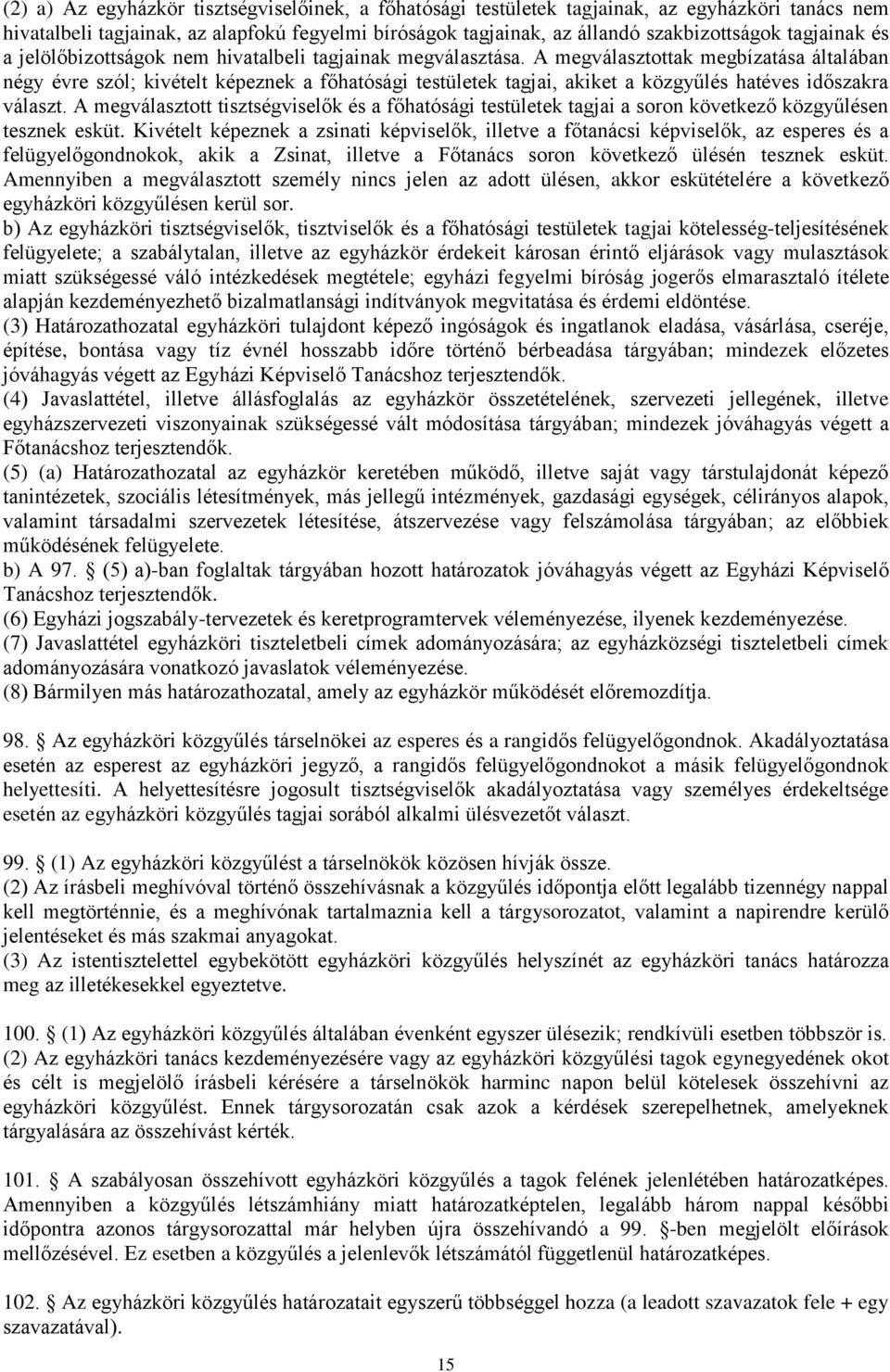 (2) a) Az egyházkör tisztségviselőinek, a főhatósági testületek tagjainak, az egyházköri tanács nem hivatalbeli tagjainak, az alapfokú fegyelmi bíróságok tagjainak, az állandó szakbizottságok tagjainak és a jelölőbizottságok nem hivatalbeli tagjainak megválasztása. A megválasztottak megbízatása általában négy évre szól; kivételt képeznek a főhatósági testületek tagjai, akiket a közgyűlés hatéves időszakra választ. A megválasztott tisztségviselők és a főhatósági testületek tagjai a soron következő közgyűlésen tesznek esküt. Kivételt képeznek a zsinati képviselők, illetve a főtanácsi képviselők, az esperes és a felügyelőgondnokok, akik a Zsinat, illetve a Főtanács soron következő ülésén tesznek esküt. Amennyiben a megválasztott személy nincs jelen az adott ülésen, akkor eskütételére a következő egyházköri közgyűlésen kerül sor.
b) Az egyházköri tisztségviselők, tisztviselők és a főhatósági testületek tagjai kötelesség-teljesítésének felügyelete; a szabálytalan, illetve az egyházkör érdekeit károsan érintő eljárások vagy mulasztások miatt szükségessé váló intézkedések megtétele; egyházi fegyelmi bíróság jogerős elmarasztaló ítélete alapján kezdeményezhető bizalmatlansági indítványok megvitatása és érdemi eldöntése.
(3) Határozathozatal egyházköri tulajdont képező ingóságok és ingatlanok eladása, vásárlása, cseréje, építése, bontása vagy tíz évnél hosszabb időre történő bérbeadása tárgyában; mindezek előzetes jóváhagyás végett az Egyházi Képviselő Tanácshoz terjesztendők.
(4) Javaslattétel, illetve állásfoglalás az egyházkör összetételének, szervezeti jellegének, illetve egyházszervezeti viszonyainak szükségessé vált módosítása tárgyában; mindezek jóváhagyás végett a Főtanácshoz terjesztendők.
(5) (a) Határozathozatal az egyházkör keretében működő, illetve saját vagy társtulajdonát képező tanintézetek, szociális létesítmények, más jellegű intézmények, gazdasági egységek, célirányos alapok, valamint társadalmi szervezetek létesítése, átszervezése vagy felszámolása tárgyában; az előbbiek működésének felügyelete.
b) A 97. § (5) a)-ban foglaltak tárgyában hozott határozatok jóváhagyás végett az Egyházi Képviselő Tanácshoz terjesztendők.
(6) Egyházi jogszabály-tervezetek és keretprogramtervek véleményezése, ilyenek kezdeményezése.
(7) Javaslattétel egyházköri tiszteletbeli címek adományozására; az egyházközségi tiszteletbeli címek adományozására vonatkozó javaslatok véleményezése.
(8) Bármilyen más határozathozatal, amely az egyházkör működését előremozdítja.

98. § Az egyházköri közgyűlés társelnökei az esperes és a rangidős felügyelőgondnok. Akadályoztatása esetén az esperest az egyházköri jegyző, a rangidős felügyelőgondnokot a másik felügyelőgondnok helyettesíti. A helyettesítésre jogosult tisztségviselők akadályoztatása vagy személyes érdekeltsége esetén az egyházköri közgyűlés tagjai sorából alkalmi ülésvezetőt választ.

99. § (1) Az egyházköri közgyűlést a társelnökök közösen hívják össze.
(2) Az írásbeli meghívóval történő összehívásnak a közgyűlés időpontja előtt legalább tizennégy nappal kell megtörténnie, és a meghívónak tartalmaznia kell a tárgysorozatot, valamint a napirendre kerülő jelentéseket és más szakmai anyagokat.
(3) Az istentisztelettel egybekötött egyházköri közgyűlés helyszínét az egyházköri tanács határozza meg az illetékesekkel egyeztetve.

100. § (1) Az egyházköri közgyűlés általában évenként egyszer ülésezik; rendkívüli esetben többször is.
(2) Az egyházköri tanács kezdeményezésére vagy az egyházköri közgyűlési tagok egynegyedének okot és célt is megjelölő írásbeli kérésére a társelnökök harminc napon belül kötelesek összehívni az egyházköri közgyűlést. Ennek tárgysorozatán csak azok a kérdések szerepelhetnek, amelyeknek tárgyalására az összehívást kérték.

101. § A szabályosan összehívott egyházköri közgyűlés a tagok felének jelenlétében határozatképes. Amennyiben a közgyűlés létszámhiány miatt határozatképtelen, legalább három nappal későbbi időpontra azonos tárgysorozattal már helyben újra összehívandó a 99. §-ben megjelölt előírások mellőzésével. Ez esetben a közgyűlés a jelenlevők létszámától függetlenül határozatképes.

102. § Az egyházköri közgyűlés határozatait egyszerű többséggel hozza (a leadott szavazatok fele + egy szavazatával).

15